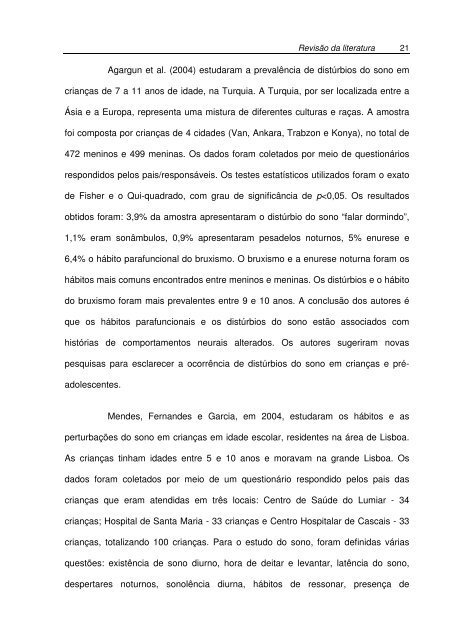 Revisão da literatura 21

Agargun et al. (2004) estudaram a prevalência de distúrbios do sono em crianças de 7 a 11 anos de idade, na Turquia. A Turquia, por ser localizada entre a Ásia e a Europa, representa uma mistura de diferentes culturas e raças. A amostra foi composta por crianças de 4 cidades (Van, Ankara, Trabzon e Konya), no total de 472 meninos e 499 meninas. Os dados foram coletados por meio de questionários respondidos pelos pais/responsáveis. Os testes estatísticos utilizados foram o exato de Fisher e o Qui-quadrado, com grau de significância de $p<0,05$. Os resultados obtidos foram: 3,9% da amostra apresentaram o distúrbio do sono "falar dormindo", 1,1% eram sonâmbulos, 0,9% apresentaram pesadelos noturnos, 5% enurese e 6,4% o hábito parafuncional do bruxismo. O bruxismo e a enurese noturna foram os hábitos mais comuns encontrados entre meninos e meninas. Os distúrbios e o hábito do bruxismo foram mais prevalentes entre 9 e 10 anos. A conclusão dos autores é que os hábitos parafuncionais e os distúrbios do sono estão associados com histórias de comportamentos neurais alterados. Os autores sugeriram novas pesquisas para esclarecer a ocorrência de distúrbios do sono em crianças e pré-adolescentes.

Mendes, Fernandes e Garcia, em 2004, estudaram os hábitos e as perturbações do sono em crianças em idade escolar, residentes na área de Lisboa. As crianças tinham idades entre 5 e 10 anos e moravam na grande Lisboa. Os dados foram coletados por meio de um questionário respondido pelos pais das crianças que eram atendidas em três locais: Centro de Saúde do Lumiar - 34 crianças; Hospital de Santa Maria - 33 crianças e Centro Hospitalar de Cascais - 33 crianças, totalizando 100 crianças. Para o estudo do sono, foram definidas várias questões: existência de sono diurno, hora de deitar e levantar, latência do sono, despertares noturnos, sonolência diurna, hábitos de ressonar, presença de